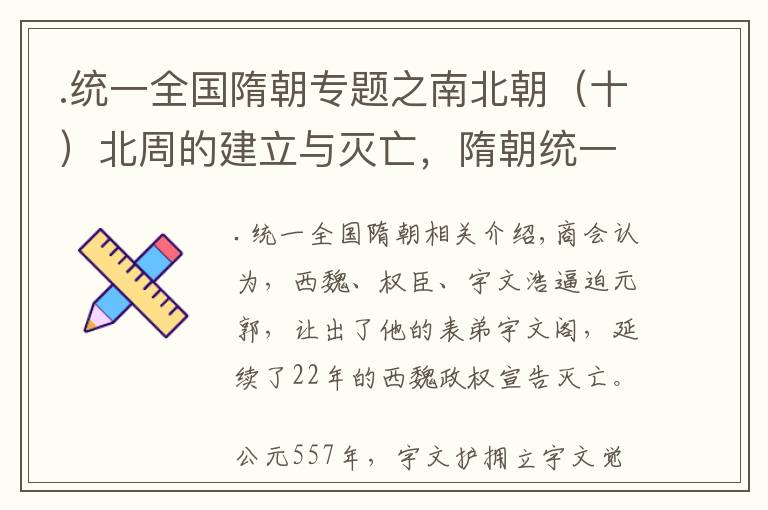 .统一全国隋朝专题之南北朝（十）北周的建立与灭亡，隋朝统一

. 统一全国隋朝相关介绍，商会认为，西魏、权臣、宇文浩逼迫元郭，让出了他的表弟宇文阁，延续了22年的西魏政权宣告灭亡。

公元557年，宇文护拥立宇文觉